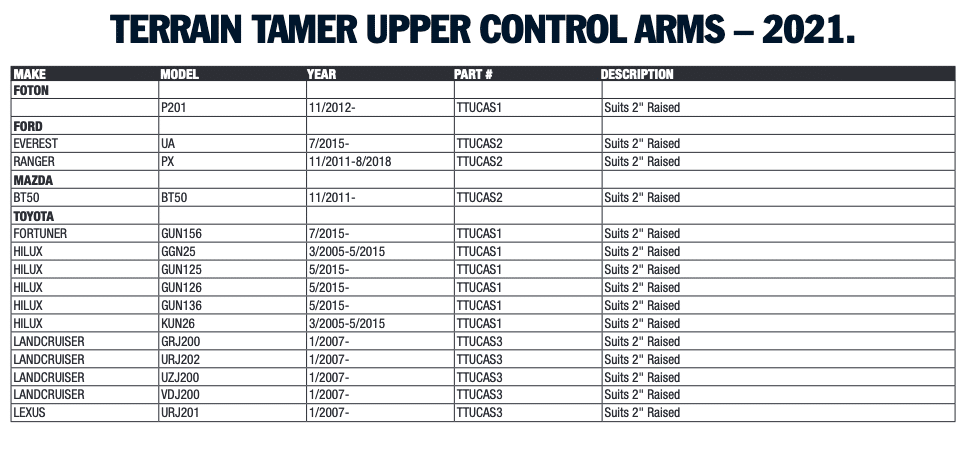 TERRAIN TAMER UPPER CONTROL ARMS – 2021.

| MAKE | MODEL | YEAR | PART # | DESCRIPTION |
|---|---|---|---|---|
| FOTON | | | | |
| | P201 | 11/2012- | TTUCAS1 | Suits 2" Raised |
| FORD | | | | |
| EVEREST | UA | 7/2015- | TTUCAS2 | Suits 2" Raised |
| RANGER | PX | 11/2011-8/2018 | TTUCAS2 | Suits 2" Raised |
| MAZDA | | | | |
| BT50 | BT50 | 11/2011- | TTUCAS2 | Suits 2" Raised |
| TOYOTA | | | | |
| FORTUNER | GUN156 | 7/2015- | TTUCAS1 | Suits 2" Raised |
| HILUX | GGN25 | 3/2005-5/2015 | TTUCAS1 | Suits 2" Raised |
| HILUX | GUN125 | 5/2015- | TTUCAS1 | Suits 2" Raised |
| HILUX | GUN126 | 5/2015- | TTUCAS1 | Suits 2" Raised |
| HILUX | GUN136 | 5/2015- | TTUCAS1 | Suits 2" Raised |
| HILUX | KUN26 | 3/2005-5/2015 | TTUCAS1 | Suits 2" Raised |
| LANDCRUISER | GRJ200 | 1/2007- | TTUCAS3 | Suits 2" Raised |
| LANDCRUISER | URJ202 | 1/2007- | TTUCAS3 | Suits 2" Raised |
| LANDCRUISER | UZJ200 | 1/2007- | TTUCAS3 | Suits 2" Raised |
| LANDCRUISER | VDJ200 | 1/2007- | TTUCAS3 | Suits 2" Raised |
| LEXUS | URJ201 | 1/2007- | TTUCAS3 | Suits 2" Raised |